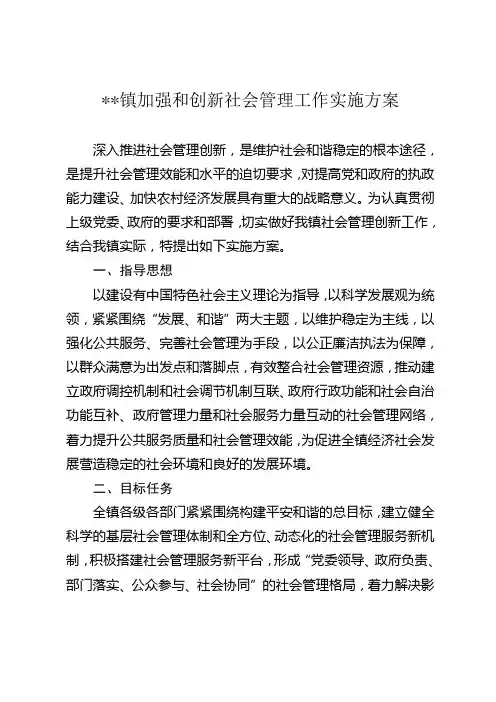 **镇加强和创新社会管理工作实施方案

深入推进社会管理创新，是维护社会和谐稳定的根本途径，是提升社会管理效能和水平的迫切要求，对提高党和政府的执政能力建设、加快农村经济发展具有重大的战略意义。为认真贯彻上级党委、政府的要求和部署，切实做好我镇社会管理创新工作，结合我镇实际，特提出如下实施方案。

一、指导思想

以建设有中国特色社会主义理论为指导，以科学发展观为统领，紧紧围绕“发展、和谐”两大主题，以维护稳定为主线，以强化公共服务、完善社会管理为手段，以公正廉洁执法为保障，以群众满意为出发点和落脚点，有效整合社会管理资源，推动建立政府调控机制和社会调节机制互联、政府行政功能和社会自治功能互补、政府管理力量和社会服务力量互动的社会管理网络，着力提升公共服务质量和社会管理效能，为促进全镇经济社会发展营造稳定的社会环境和良好的发展环境。

二、目标任务

全镇各级各部门紧紧围绕构建平安和谐的总目标，建立健全科学的基层社会管理体制和全方位、动态化的社会管理服务新机制，积极搭建社会管理服务新平台，形成“党委领导、政府负责、部门落实、公众参与、社会协同”的社会管理格局，着力解决影